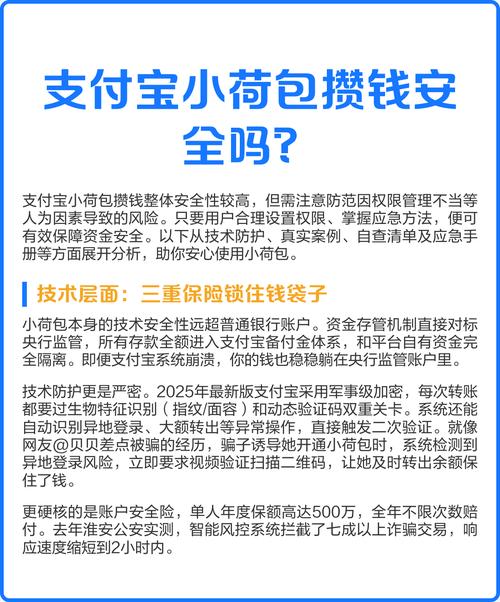 支付宝小荷包攒钱安全吗？

支付宝小荷包攒钱整体安全性较高，但需注意防范因权限管理不当等人为因素导致的风险。只要用户合理设置权限、掌握应急方法，便可有效保障资金安全。以下从技术防护、真实案例、自查清单及应急手册等方面展开分析，助你安心使用小荷包。

技术层面：三重保险锁住钱袋子

小荷包本身的技术安全性远超普通银行账户。资金存管机制直接对标央行监管，所有存款全额进入支付宝备付金体系，和平台自有资金完全隔离。即便支付宝系统崩溃，你的钱也稳稳躺在央行监管账户里。

技术防护更是严密。2025年最新版支付宝采用军事级加密，每次转账都要过生物特征识别（指纹/面容）和动态验证码双重关卡。系统还能自动识别异地登录、大额转出等异常操作，直接触发二次验证。就像网友@贝贝差点被骗的经历，骗子诱导她开通小荷包时，系统检测到异地登录风险，立即要求视频验证扫描二维码，让她及时转出余额保住了钱。

更硬核的是账户安全险，单人年度保额高达500万，全年不限次数赔付。去年淮安公安实测，智能风控系统拦截了七成以上诈骗交易，响应速度缩短到2小时内。